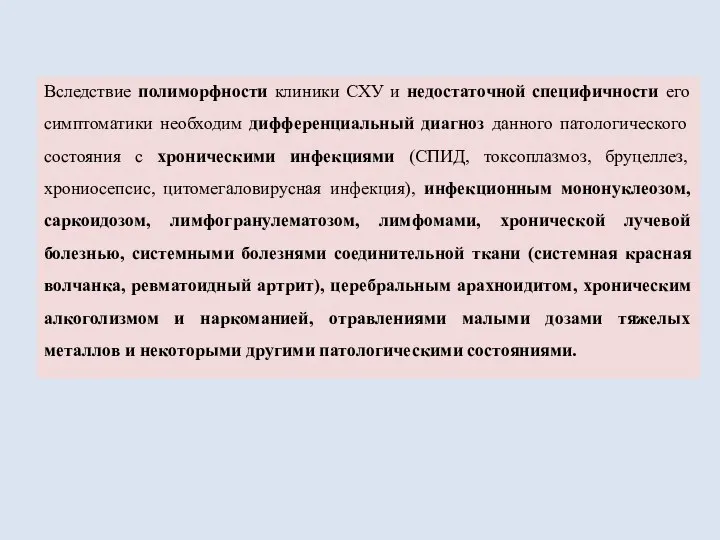 Вследствие полиморфности клиники СХУ и недостаточной специфичности его симптоматики необходим дифференциальный диагноз данного патологического состояния с хроническими инфекциями (СПИД, токсоплазмоз, бруцеллез, хрониосепсис, цитомегаловирусная инфекция), инфекционным мононуклеозом, саркоидозом, лимфогранулематозом, лимфомами, хронической лучевой болезнью, системными болезнями соединительной ткани (системная красная волчанка, ревматоидный артрит), церебральным арахноидитом, хроническим алкоголизмом и наркоманией, отравлениями малыми дозами тяжелых металлов и некоторыми другими патологическими состояниями.